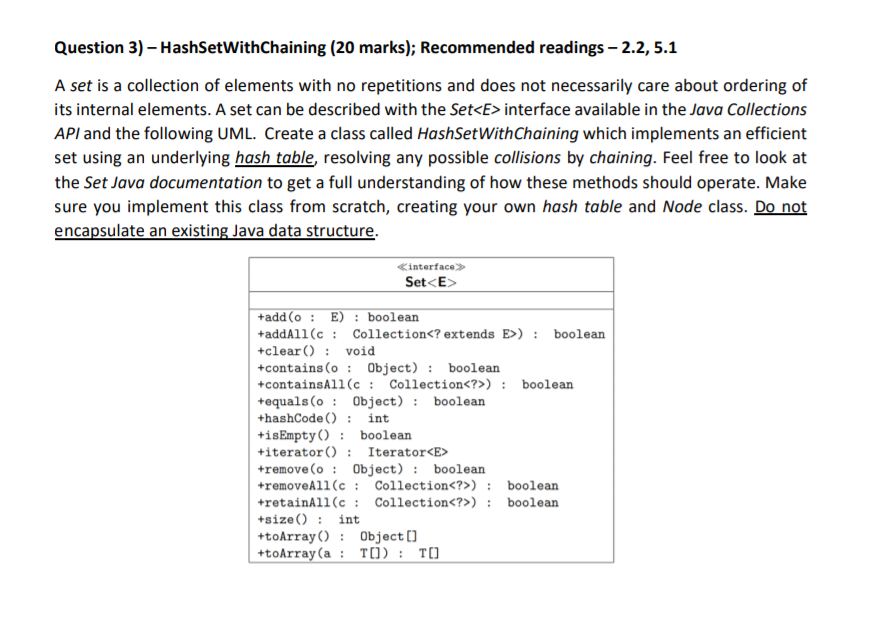 Question 3) – HashSetWithChaining (20 marks); Recommended readings – 2.2, 5.1

A set is a collection of elements with no repetitions and does not necessarily care about ordering of its internal elements. A set can be described with the Set<E> interface available in the Java Collections API and the following UML. Create a class called HashSetWithChaining which implements an efficient set using an underlying hash table, resolving any possible collisions by chaining. Feel free to look at the Set Java documentation to get a full understanding of how these methods should operate. Make sure you implement this class from scratch, creating your own hash table and Node class. Do not encapsulate an existing Java data structure.

«interface»
Set<E>

+add(o : E) : boolean
+addAll(c : Collection<? extends E>) : boolean
+clear() : void
+contains(o : Object) : boolean
+containsAll(c : Collection<?>) : boolean
+equals(o : Object) : boolean
+hashCode() : int
+isEmpty() : boolean
+iterator() : Iterator<E>
+remove(o : Object) : boolean
+removeAll(c : Collection<?>) : boolean
+retainAll(c : Collection<?>) : boolean
+size() : int
+toArray() : Object[]
+toArray(a : T[]) : T[]